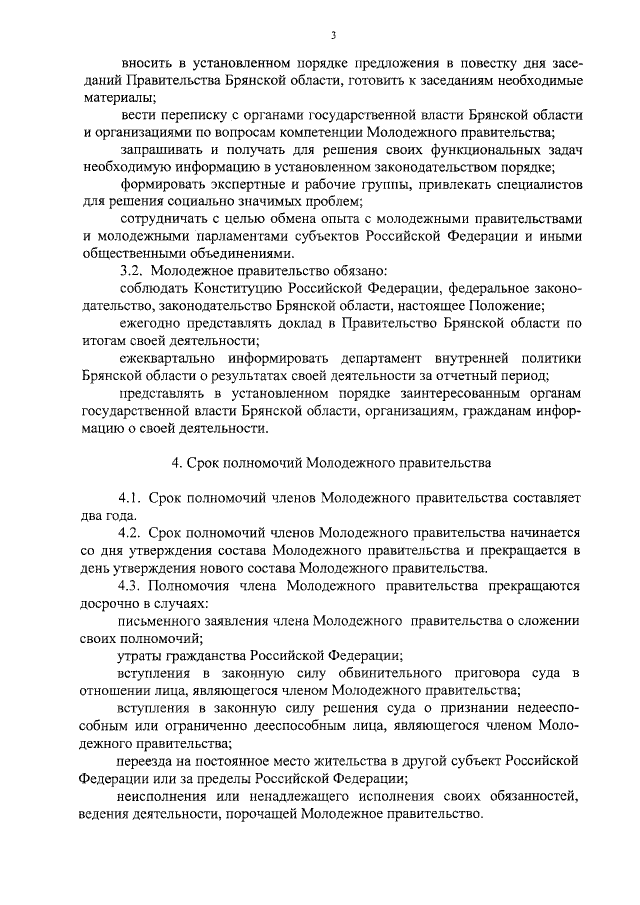 3

вносить в установленном порядке предложения в повестку дня заседаний Правительства Брянской области, готовить к заседаниям необходимые материалы;

вести переписку с органами государственной власти Брянской области и организациями по вопросам компетенции Молодежного правительства;

запрашивать и получать для решения своих функциональных задач необходимую информацию в установленном законодательством порядке;

формировать экспертные и рабочие группы, привлекать специалистов для решения социально значимых проблем;

сотрудничать с целью обмена опыта с молодежными правительствами и молодежными парламентами субъектов Российской Федерации и иными общественными объединениями.

3.2. Молодежное правительство обязано:

соблюдать Конституцию Российской Федерации, федеральное законодательство, законодательство Брянской области, настоящее Положение;

ежегодно представлять доклад в Правительство Брянской области по итогам своей деятельности;

ежеквартально информировать департамент внутренней политики Брянской области о результатах своей деятельности за отчетный период;

представлять в установленном порядке заинтересованным органам государственной власти Брянской области, организациям, гражданам информацию о своей деятельности.

4. Срок полномочий Молодежного правительства

4.1. Срок полномочий членов Молодежного правительства составляет два года.

4.2. Срок полномочий членов Молодежного правительства начинается со дня утверждения состава Молодежного правительства и прекращается в день утверждения нового состава Молодежного правительства.

4.3. Полномочия члена Молодежного правительства прекращаются досрочно в случаях:

письменного заявления члена Молодежного правительства о сложении своих полномочий;

утраты гражданства Российской Федерации;

вступления в законную силу обвинительного приговора суда в отношении лица, являющегося членом Молодежного правительства;

вступления в законную силу решения суда о признании недееспособным или ограниченно дееспособным лица, являющегося членом Молодежного правительства;

переезда на постоянное место жительства в другой субъект Российской Федерации или за пределы Российской Федерации;

неисполнения или ненадлежащего исполнения своих обязанностей, ведения деятельности, порочащей Молодежное правительство.